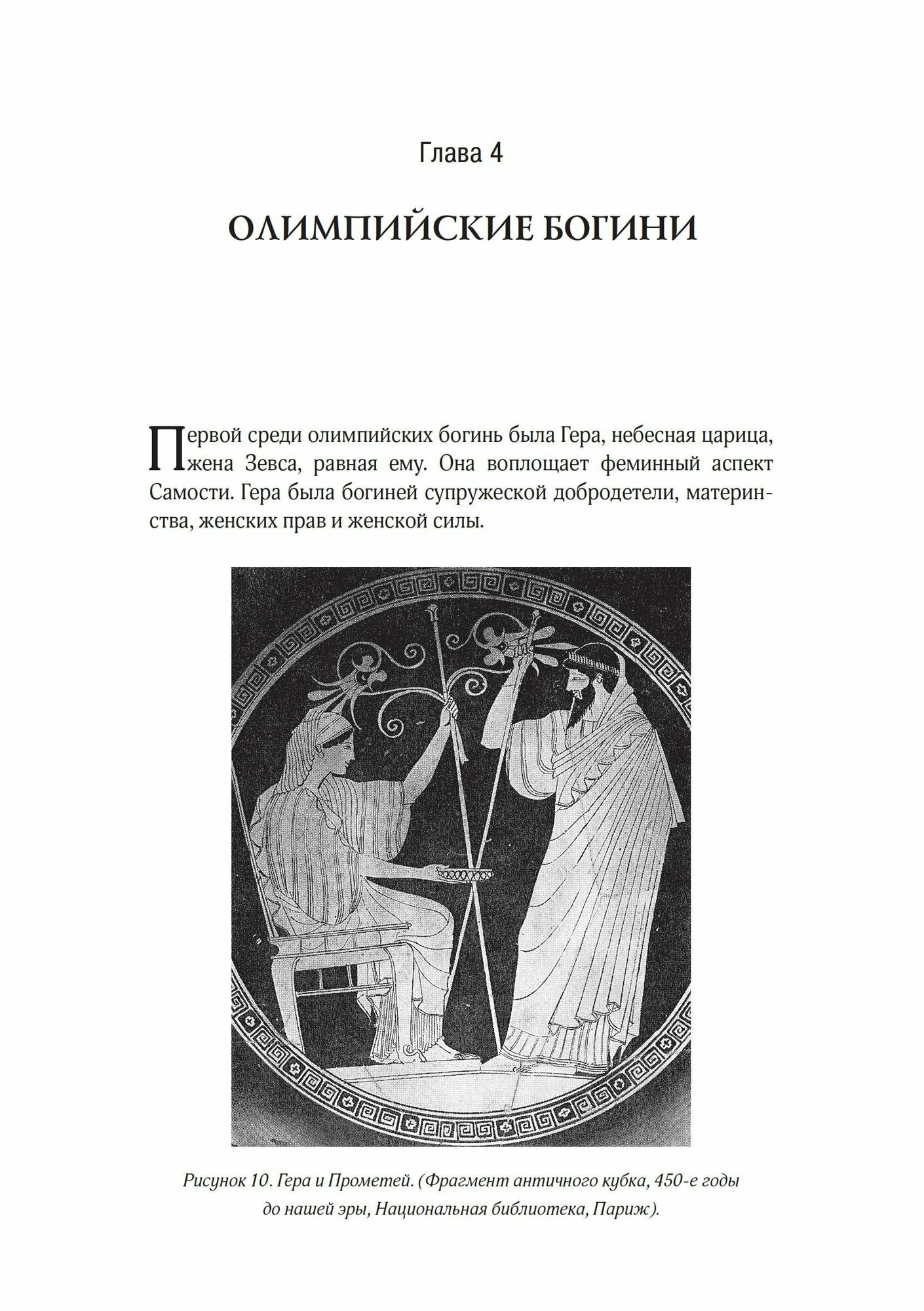 Глава 4

ОЛИМПИЙСКИЕ БОГИНИ

Первой среди олимпийских богинь была Гера, небесная царица, жена Зевса, равная ему. Она воплощает феминный аспект Самости. Гера была богиней супружеской добродетели, материнства, женских прав и женской силы.

Рисунок 10. Гера и Прометей. (Фрагмент античного кубка, 450-е годы до нашей эры, Национальная библиотека, Париж).